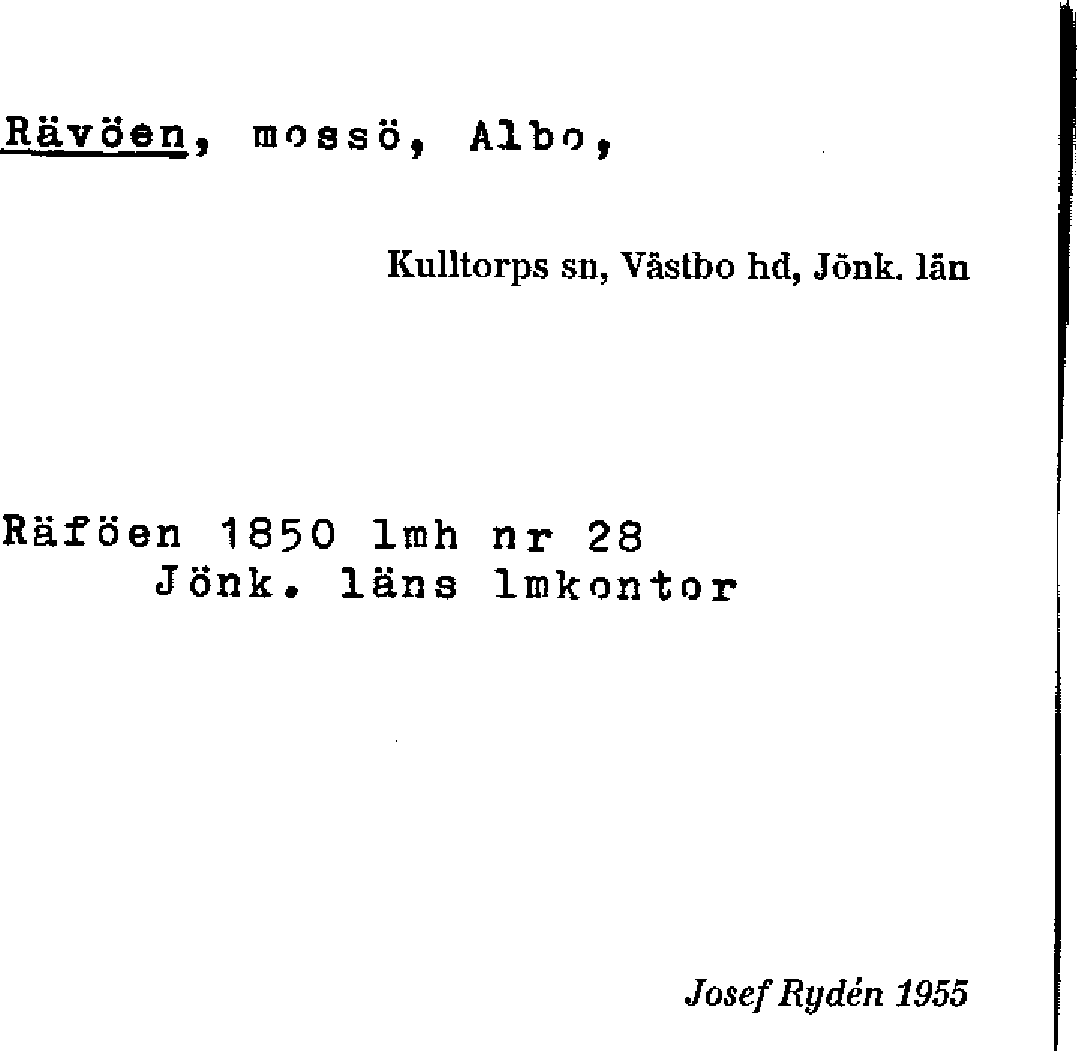 Rävöen, mossö, Albo,

Kulltorps sn, Västbo hd, Jönk. län

Räföen 1850 lmh nr 28
Jönk. läns lmkontor

Josef Rydén 1955